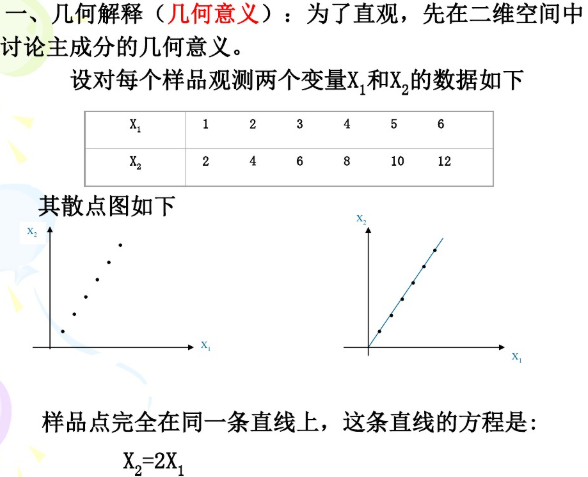 一、几何解释（几何意义）：为了直观，先在二维空间中讨论主成分的几何意义。

设对每个样品观测两个变量$X_1$和$X_2$的数据如下

| $X_1$ | 1 | 2 | 3 | 4 | 5 | 6 |
|---|---|---|---|---|---|---|
| $X_2$ | 2 | 4 | 6 | 8 | 10 | 12 |

其散点图如下

$X_2$

$X_1$

$X_2$

$X_1$

样品点完全在同一条直线上，这条直线的方程是：

$X_2=2X_1$